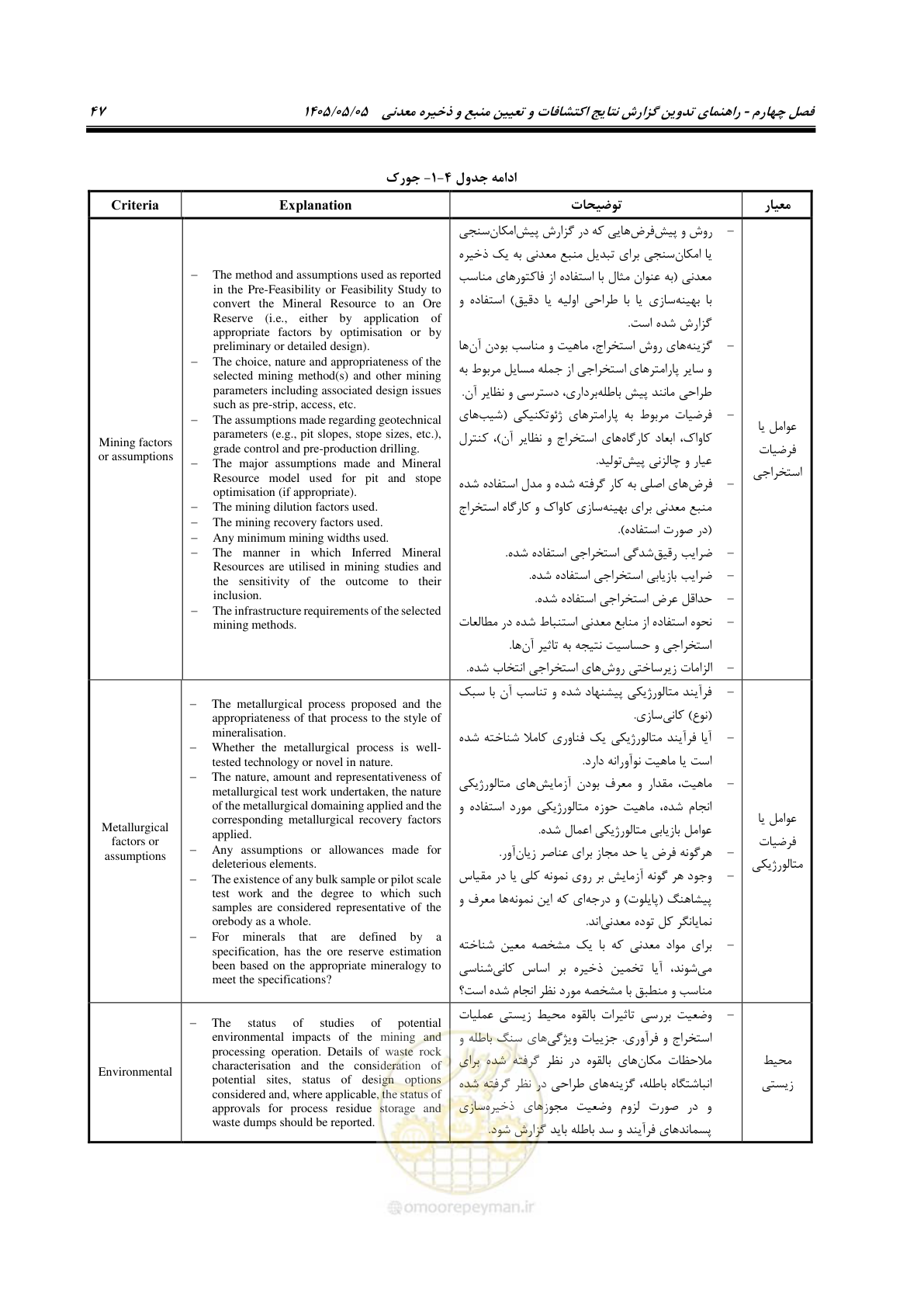 فصل چهارم - راهنمای تدوین گزارش نتایج اکتشافات و تعیین منبع و ذخیره معدنی ۱۴۰۵/۰۵/۰۵ ۴۷

ادامه جدول ۴-۱- جورک

| Criteria | Explanation | توضیحات | معیار |
|---|---|---|---|
| Mining factors or assumptions | - The method and assumptions used as reported in the Pre-Feasibility or Feasibility Study to convert the Mineral Resource to an Ore Reserve (i.e., either by application of appropriate factors by optimisation or by preliminary or detailed design). - The choice, nature and appropriateness of the selected mining method(s) and other mining parameters including associated design issues such as pre-strip, access, etc. - The assumptions made regarding geotechnical parameters (e.g., pit slopes, stope sizes, etc.), grade control and pre-production drilling. - The major assumptions made and Mineral Resource model used for pit and stope optimisation (if appropriate). - The mining dilution factors used. - The mining recovery factors used. - Any minimum mining widths used. - The manner in which Inferred Mineral Resources are utilised in mining studies and the sensitivity of the outcome to their inclusion. - The infrastructure requirements of the selected mining methods. | - روش و پیش‌فرض‌هایی که در گزارش پیش‌امکان‌سنجی یا امکان‌سنجی برای تبدیل منبع معدنی به یک ذخیره معدنی (به عنوان مثال با استفاده از فاکتورهای مناسب با بهینه‌سازی یا با طراحی اولیه یا دقیق) استفاده و گزارش شده است. - گزینه‌های روش استخراج، ماهیت و مناسب بودن آن‌ها و سایر پارامترهای استخراجی از جمله مسایل مربوط به طراحی مانند پیش باطله‌برداری، دسترسی و نظایر آن. - فرضیات مربوط به پارامترهای ژئوتکنیکی (شیب‌های کاواک، ابعاد کارگاه‌های استخراج و نظایر آن)، کنترل عیار و چالزنی پیش‌تولید. - فرض‌های اصلی به کار گرفته شده و مدل استفاده شده منبع معدنی برای بهینه‌سازی کاواک و کارگاه استخراج (در صورت استفاده). - ضرایب رقیق‌شدگی استخراجی استفاده شده. - ضرایب بازیابی استخراجی استفاده شده. - حداقل عرض استخراجی استفاده شده. - نحوه استفاده از منابع معدنی استنباط شده در مطالعات استخراجی و حساسیت نتیجه به تاثیر آن‌ها. - الزامات زیرساختی روش‌های استخراجی انتخاب شده. | عوامل یا فرضیات استخراجی |
| Metallurgical factors or assumptions | - The metallurgical process proposed and the appropriateness of that process to the style of mineralisation. - Whether the metallurgical process is well-tested technology or novel in nature. - The nature, amount and representativeness of metallurgical test work undertaken, the nature of the metallurgical domaining applied and the corresponding metallurgical recovery factors applied. - Any assumptions or allowances made for deleterious elements. - The existence of any bulk sample or pilot scale test work and the degree to which such samples are considered representative of the orebody as a whole. - For minerals that are defined by a specification, has the ore reserve estimation been based on the appropriate mineralogy to meet the specifications? | - فرآیند متالورژیکی پیشنهاد شده و تناسب آن با سبک (نوع) کانی‌سازی. - آیا فرآیند متالورژیکی یک فناوری کاملا شناخته شده است یا ماهیت نوآورانه دارد. - ماهیت، مقدار و معرف بودن آزمایش‌های متالورژیکی انجام شده، ماهیت حوزه متالورژیکی مورد استفاده و عوامل بازیابی متالورژیکی اعمال شده. - هرگونه فرض یا حد مجاز برای عناصر زیان‌آور. - وجود هر گونه آزمایش بر روی نمونه کلی یا در مقیاس پیشاهنگ (پایلوت) و درجه‌ای که این نمونه‌ها معرف و نمایانگر کل توده معدنی‌اند. - برای مواد معدنی که با یک مشخصه معین شناخته می‌شوند، آیا تخمین ذخیره بر اساس کانی‌شناسی مناسب و منطبق با مشخصه مورد نظر انجام شده است؟ | عوامل یا فرضیات متالورژیکی |
| Environmental | - The status of studies of potential environmental impacts of the mining and processing operation. Details of waste rock characterisation and the consideration of potential sites, status of design options considered and, where applicable, the status of approvals for process residue storage and waste dumps should be reported. | - وضعیت بررسی تاثیرات بالقوه محیط زیستی عملیات استخراج و فرآوری. جزییات ویژگی‌های سنگ باطله و ملاحظات مکان‌های بالقوه در نظر گرفته شده برای انباشتگاه باطله، گزینه‌های طراحی در نظر گرفته شده و در صورت لزوم وضعیت مجوزهای ذخیره‌سازی پسماندهای فرآیند و سد باطله باید گزارش شود. | محیط زیستی |

omoorepeyman.ir